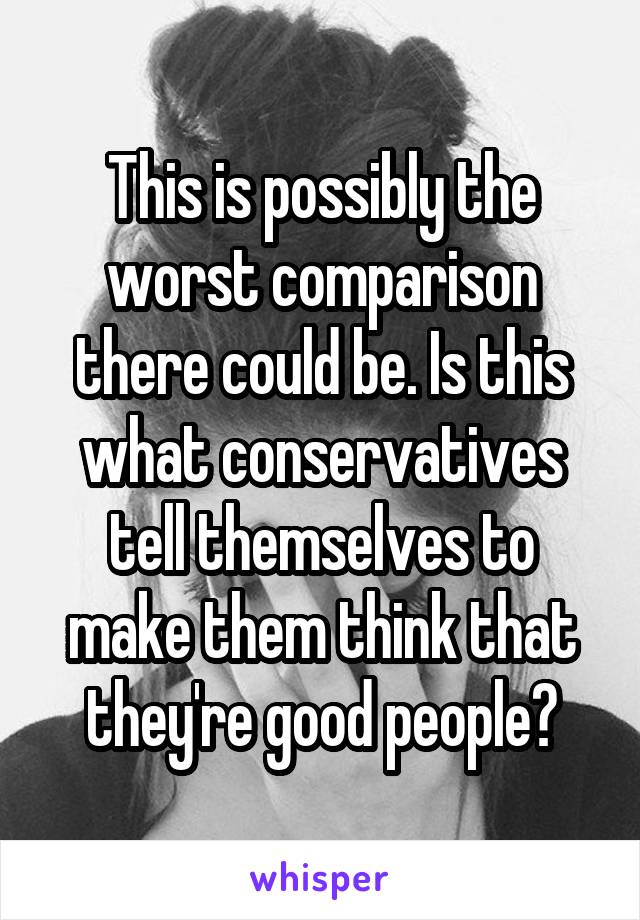 This is possibly the worst comparison there could be. Is this what conservatives tell themselves to make them think that they're good people?

whisper